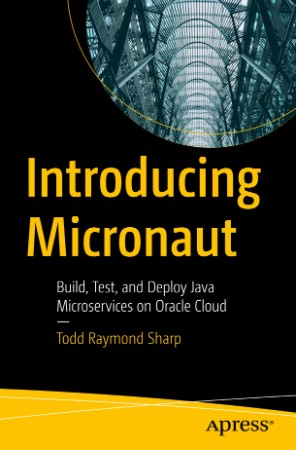 Introducing Micronaut

Build, Test, and Deploy Java Microservices on Oracle Cloud

—

Todd Raymond Sharp

Apress®